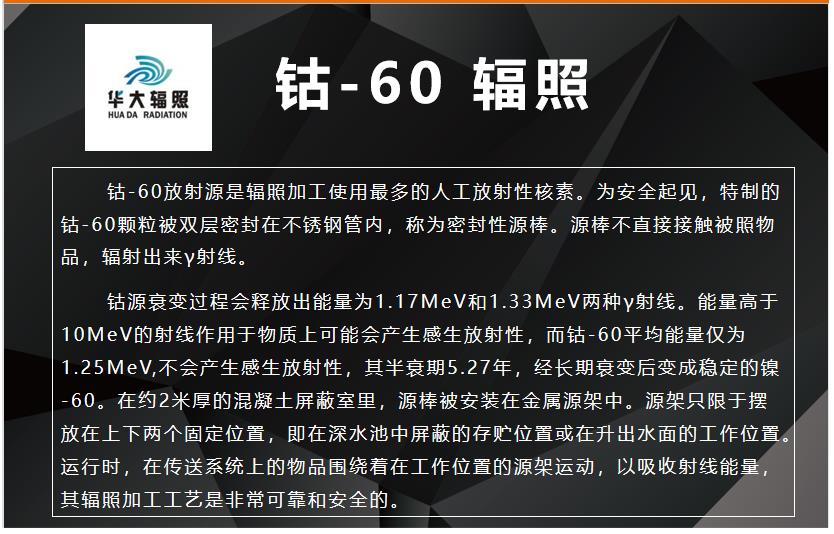 华大辐照
HUA DA RADIATION

钴-60 辐照

钴-60放射源是辐照加工使用最多的人工放射性核素。为安全起见，特制的钴-60颗粒被双层密封在不锈钢管内，称为密封性源棒。源棒不直接接触被照物品，辐射出来γ射线。

钴源衰变过程会释放出能量为1.17MeV和1.33MeV两种γ射线。能量高于10MeV的射线作用于物质上可能会产生感生放射性，而钴-60平均能量仅为1.25MeV,不会产生感生放射性，其半衰期5.27年，经长期衰变后变成稳定的镍-60。在约2米厚的混凝土屏蔽室里，源棒被安装在金属源架中。源架只限于摆放在上下两个固定位置，即在深水池中屏蔽的存贮位置或在升出水面的工作位置。运行时，在传送系统上的物品围绕着在工作位置的源架运动，以吸收射线能量，其辐照加工工艺是非常可靠和安全的。